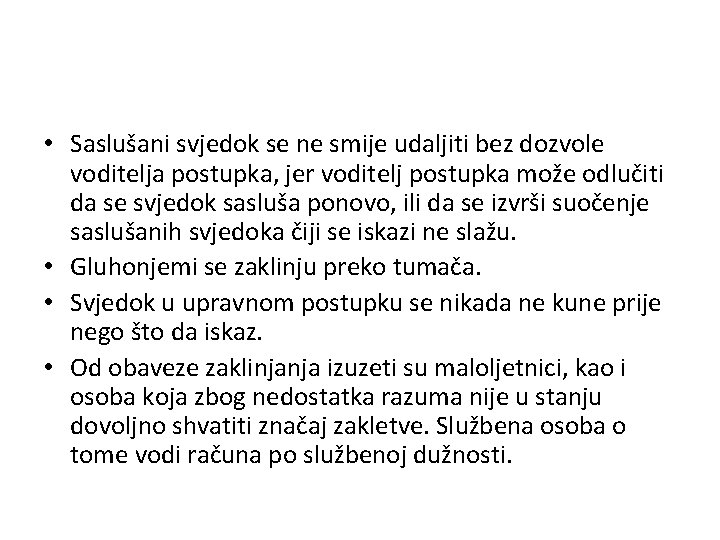 • Saslušani svjedok se ne smije udaljiti bez dozvole voditelja postupka, jer voditelj postupka može odlučiti da se svjedok sasluša ponovo, ili da se izvrši suočenje saslušanih svjedoka čiji se iskazi ne slažu.
• Gluhonjemi se zaklinju preko tumača.
• Svjedok u upravnom postupku se nikada ne kune prije nego što da iskaz.
• Od obaveze zaklinjanja izuzeti su maloljetnici, kao i osoba koja zbog nedostatka razuma nije u stanju dovoljno shvatiti značaj zakletve. Službena osoba o tome vodi računa po službenoj dužnosti.